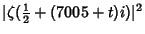 $|\zeta(\frac{1}{2} + (7005 + t)i)|^2$